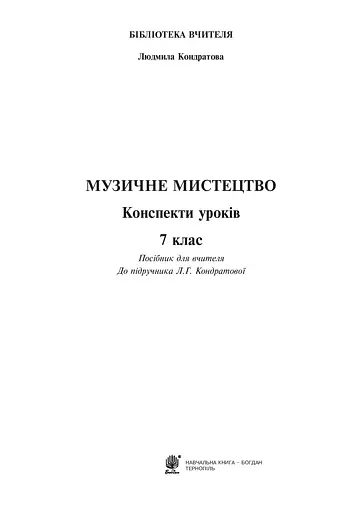 БІБЛІОТЕКА ВЧИТЕЛЯ

Людмила Кондратова

МУЗИЧНЕ МИСТЕЦТВО

Конспекти уроків

7 клас

Посібник для вчителя
До підручника Л.Г. Кондратової

НАВЧАЛЬНА КНИГА – БОГДАН
ТЕРНОПІЛЬ